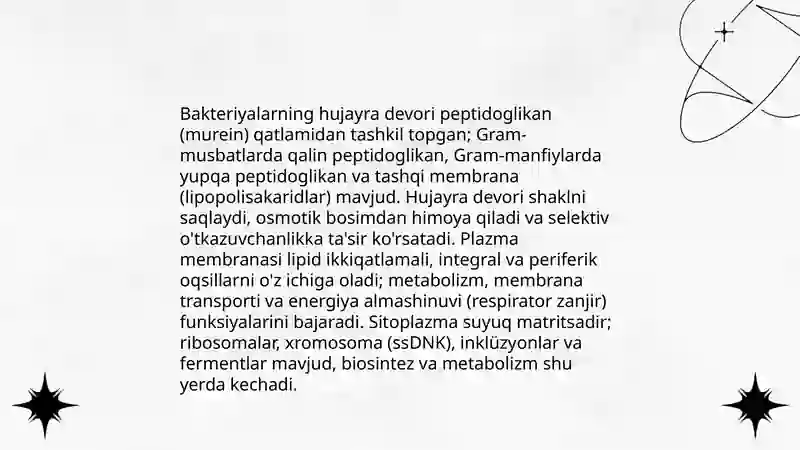 Bakteriyalarning hujayra devori peptidoglikan (murein) qatlamidan tashkil topgan; Gram-musbatlarda qalin peptidoglikan, Gram-manfiylarda yupqa peptidoglikan va tashqi membrana (lipopolisakaridlar) mavjud. Hujayra devori shaklni saqlaydi, osmotik bosimdan himoya qiladi va selektiv o'tkazuvchanlikka ta'sir ko'rsatadi. Plazma membranasi lipid ikkiqatlamali, integral va periferik oqsillarni o'z ichiga oladi; metabolizm, membrana transporti va energiya almashinuvi (respirator zanjir) funksiyalarini bajaradi. Sitoplazma suyuq matritsadir; ribosomalar, xromosoma (ssDNK), inklüzyonlar va fermentlar mavjud, biosintez va metabolizm shu yerda kechadi.